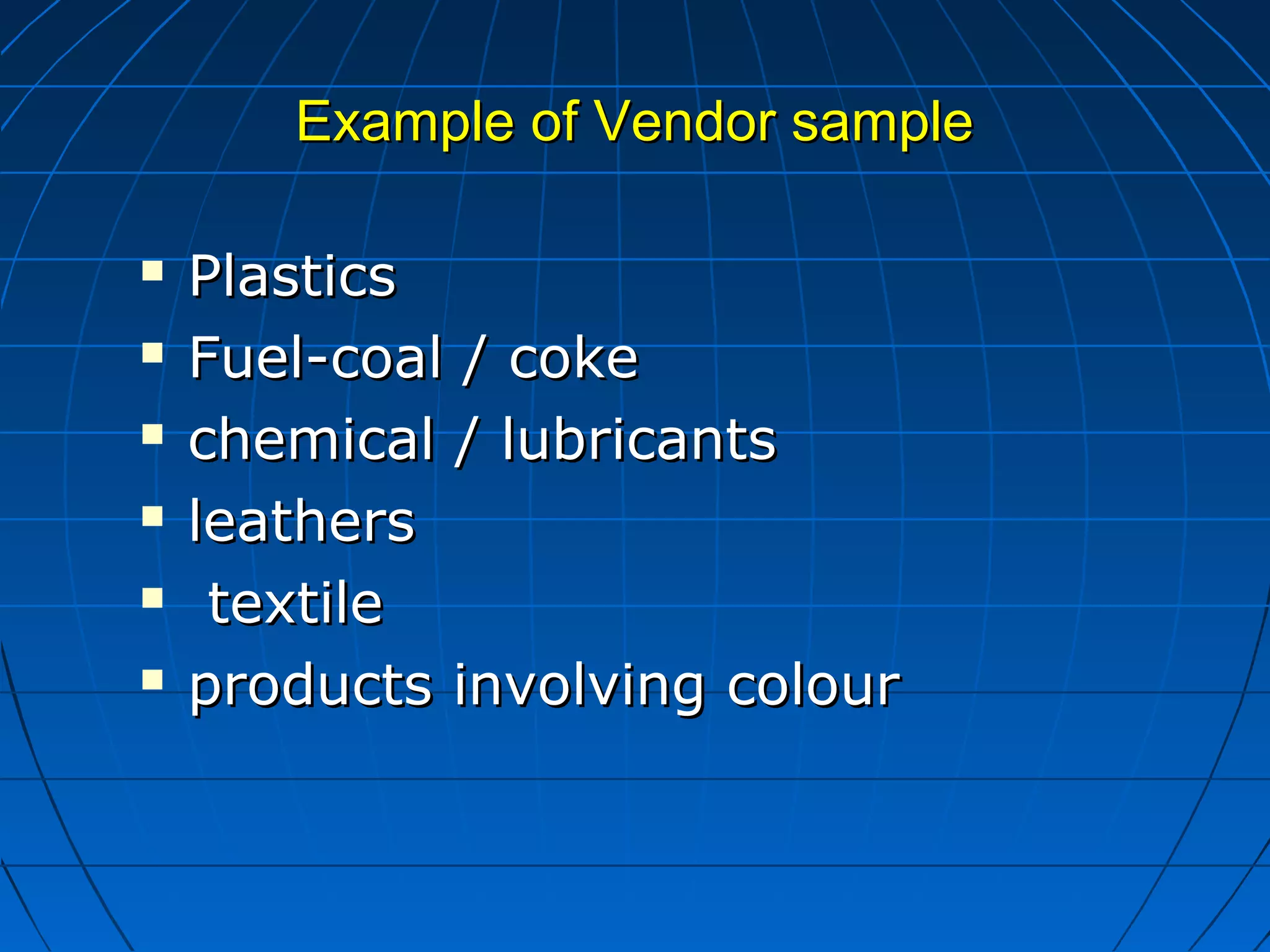 Example of Vendor sample

- Plastics
- Fuel-coal / coke
- chemical / lubricants
- leathers
- textile
- products involving colour